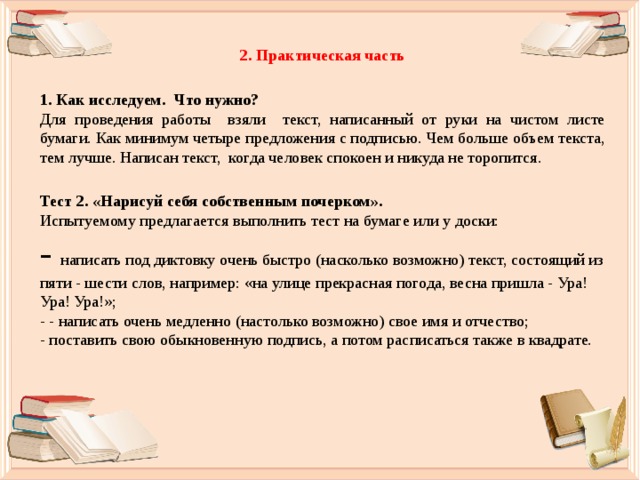 2. Практическая часть

1. Как исследуем. Что нужно?
Для проведения работы взяли текст, написанный от руки на чистом листе бумаги. Как минимум четыре предложения с подписью. Чем больше объем текста, тем лучше. Написан текст, когда человек спокоен и никуда не торопится.

Тест 2. «Нарисуй себя собственным почерком».
Испытуемому предлагается выполнить тест на бумаге или у доски:

- написать под диктовку очень быстро (насколько возможно) текст, состоящий из пяти - шести слов, например: «на улице прекрасная погода, весна пришла - Ура! Ура! Ура!»;
- - написать очень медленно (настолько возможно) свое имя и отчество;
- поставить свою обыкновенную подпись, а потом расписаться также в квадрате.